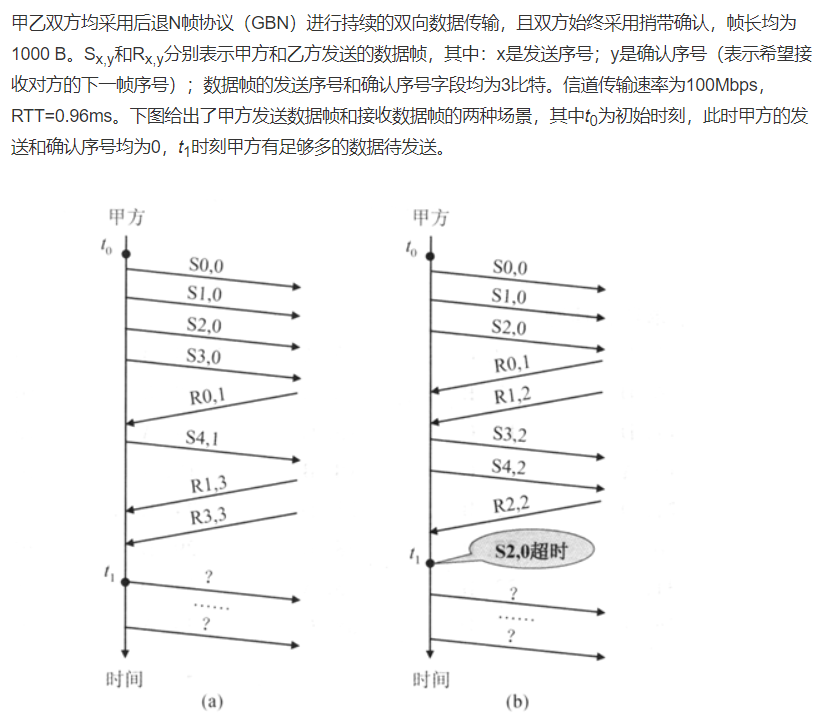 甲乙双方均采用后退N帧协议（GBN）进行持续的双向数据传输，且双方始终采用捎带确认，帧长均为1000 B。$S_{x,y}$和$R_{x,y}$分别表示甲方和乙方发送的数据帧，其中：x是发送序号；y是确认序号（表示希望接收对方的下一帧序号）；数据帧的发送序号和确认序号字段均为3比特。信道传输速率为100Mbps，RTT=0.96ms。下图给出了甲方发送数据帧和接收数据帧的两种场景，其中$t_0$为初始时刻，此时甲方的发送和确认序号均为0，$t_1$时刻甲方有足够多的数据待发送。

甲方
$t_0$
S0,0
S1,0
S2,0
S3,0
R0,1
S4,1
R1,3
R3,3
$t_1$
?
……
?
时间
(a)

甲方
$t_0$
S0,0
S1,0
S2,0
R0,1
R1,2
S3,2
S4,2
R2,2
$t_1$
S2,0超时
?
……
?
时间
(b)